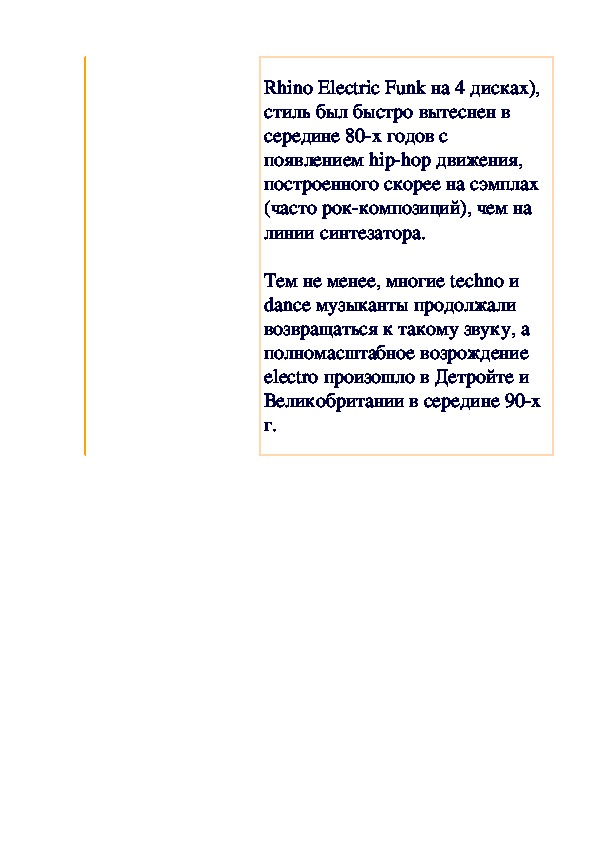 Rhino Electric Funk на 4 дисках), стиль был быстро вытеснен в середине 80-х годов с появлением hip-hop движения, построенного скорее на сэмплах (часто рок-композиций), чем на линии синтезатора.

Тем не менее, многие techno и dance музыканты продолжали возвращаться к такому звуку, а полномасштабное возрождение electro произошло в Детройте и Великобритании в середине 90-х г.